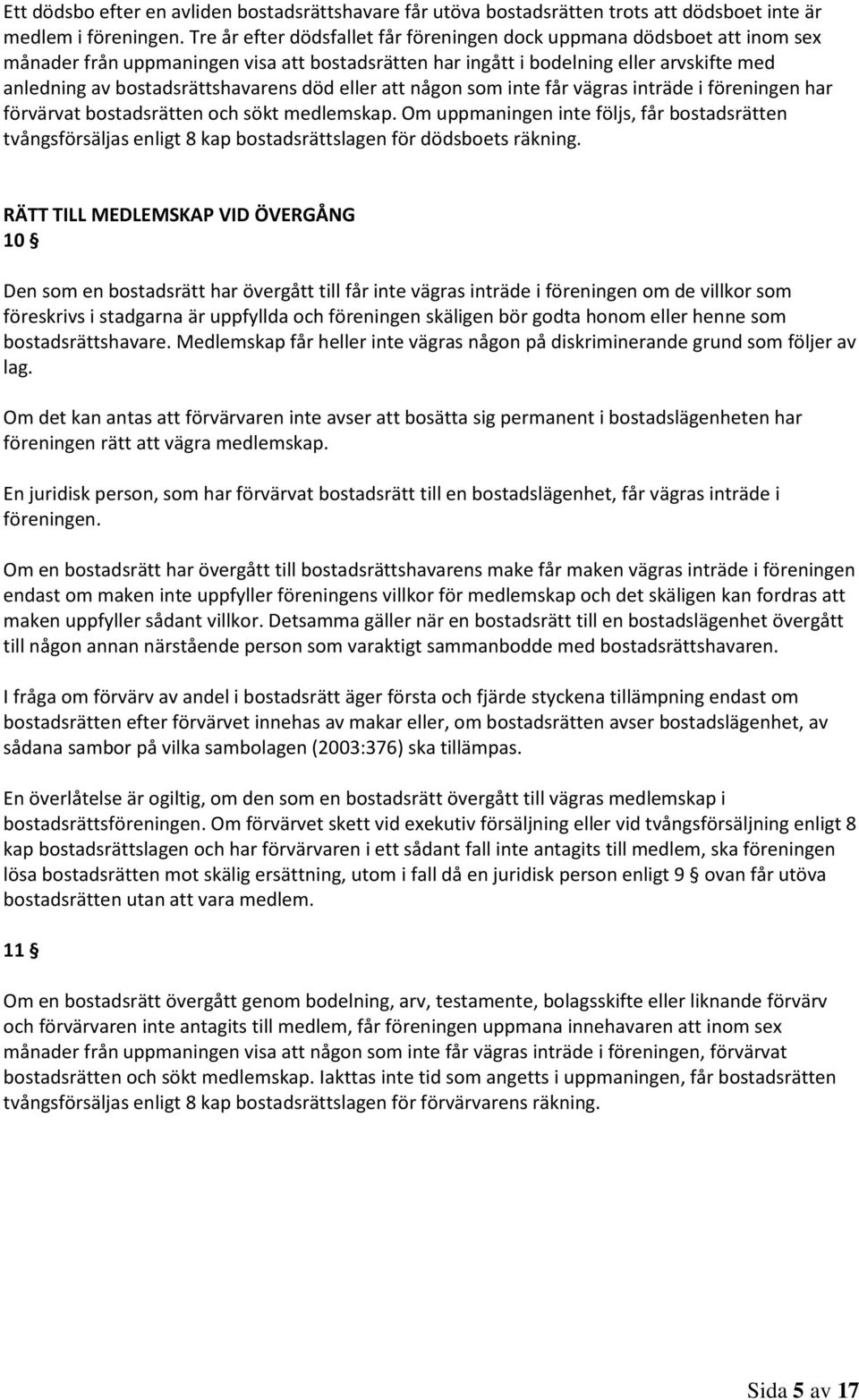 Ett dödsbo efter en avliden bostadsrättshavare får utöva bostadsrätten trots att dödsboet inte är medlem i föreningen. Tre år efter dödsfallet får föreningen dock uppmana dödsboet att inom sex månader från uppmaningen visa att bostadsrätten har ingått i bodelning eller arvskifte med anledning av bostadsrättshavarens död eller att någon som inte får vägras inträde i föreningen har förvärvat bostadsrätten och sökt medlemskap. Om uppmaningen inte följs, får bostadsrätten tvångsförsäljas enligt 8 kap bostadsrättslagen för dödsboets räkning.

RÄTT TILL MEDLEMSKAP VID ÖVERGÅNG
10 §

Den som en bostadsrätt har övergått till får inte vägras inträde i föreningen om de villkor som föreskrivs i stadgarna är uppfyllda och föreningen skäligen bör godta honom eller henne som bostadsrättshavare. Medlemskap får heller inte vägras någon på diskriminerande grund som följer av lag.

Om det kan antas att förvärvaren inte avser att bosätta sig permanent i bostadslägenheten har föreningen rätt att vägra medlemskap.

En juridisk person, som har förvärvat bostadsrätt till en bostadslägenhet, får vägras inträde i föreningen.

Om en bostadsrätt har övergått till bostadsrättshavarens make får maken vägras inträde i föreningen endast om maken inte uppfyller föreningens villkor för medlemskap och det skäligen kan fordras att maken uppfyller sådant villkor. Detsamma gäller när en bostadsrätt till en bostadslägenhet övergått till någon annan närstående person som varaktigt sammanbodde med bostadsrättshavaren.

I fråga om förvärv av andel i bostadsrätt äger första och fjärde styckena tillämpning endast om bostadsrätten efter förvärvet innehas av makar eller, om bostadsrätten avser bostadslägenhet, av sådana sambor på vilka sambolagen (2003:376) ska tillämpas.

En överlåtelse är ogiltig, om den som en bostadsrätt övergått till vägras medlemskap i bostadsrättsföreningen. Om förvärvet skett vid exekutiv försäljning eller vid tvångsförsäljning enligt 8 kap bostadsrättslagen och har förvärvaren i ett sådant fall inte antagits till medlem, ska föreningen lösa bostadsrätten mot skälig ersättning, utom i fall då en juridisk person enligt 9 § ovan får utöva bostadsrätten utan att vara medlem.

11 §

Om en bostadsrätt övergått genom bodelning, arv, testamente, bolagsskifte eller liknande förvärv och förvärvaren inte antagits till medlem, får föreningen uppmana innehavaren att inom sex månader från uppmaningen visa att någon som inte får vägras inträde i föreningen, förvärvat bostadsrätten och sökt medlemskap. Iakttas inte tid som angetts i uppmaningen, får bostadsrätten tvångsförsäljas enligt 8 kap bostadsrättslagen för förvärvarens räkning.

Sida 5 av 17